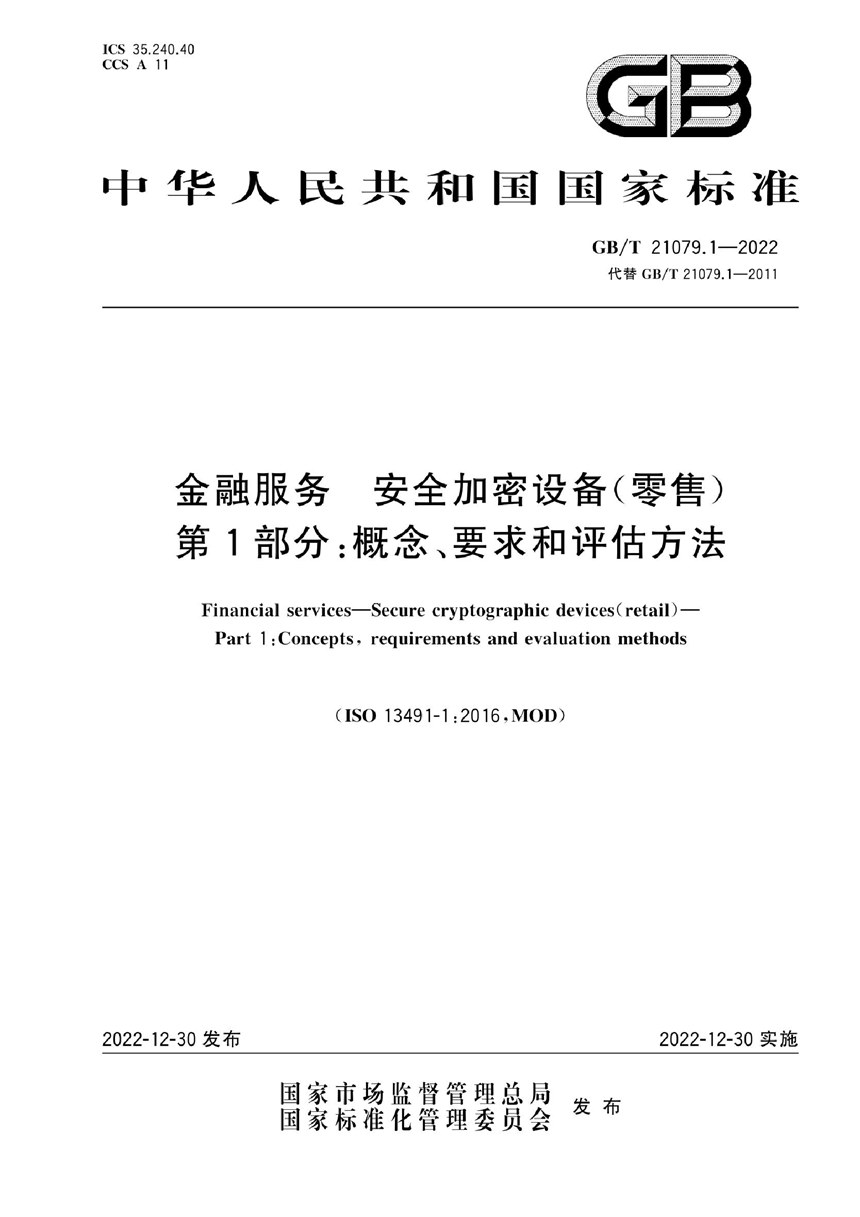 ICS 35.240.40
CCS A 11

GB

中华人民共和国国家标准

GB/T 21079.1—2022
代替 GB/T 21079.1—2011

金融服务　安全加密设备(零售)
第1部分:概念、要求和评估方法

Financial services—Secure cryptographic devices(retail)—
Part 1:Concepts, requirements and evaluation methods

(ISO 13491-1:2016,MOD)

2022-12-30 发布

2022-12-30 实施

国家市场监督管理总局
国家标准化管理委员会
发布